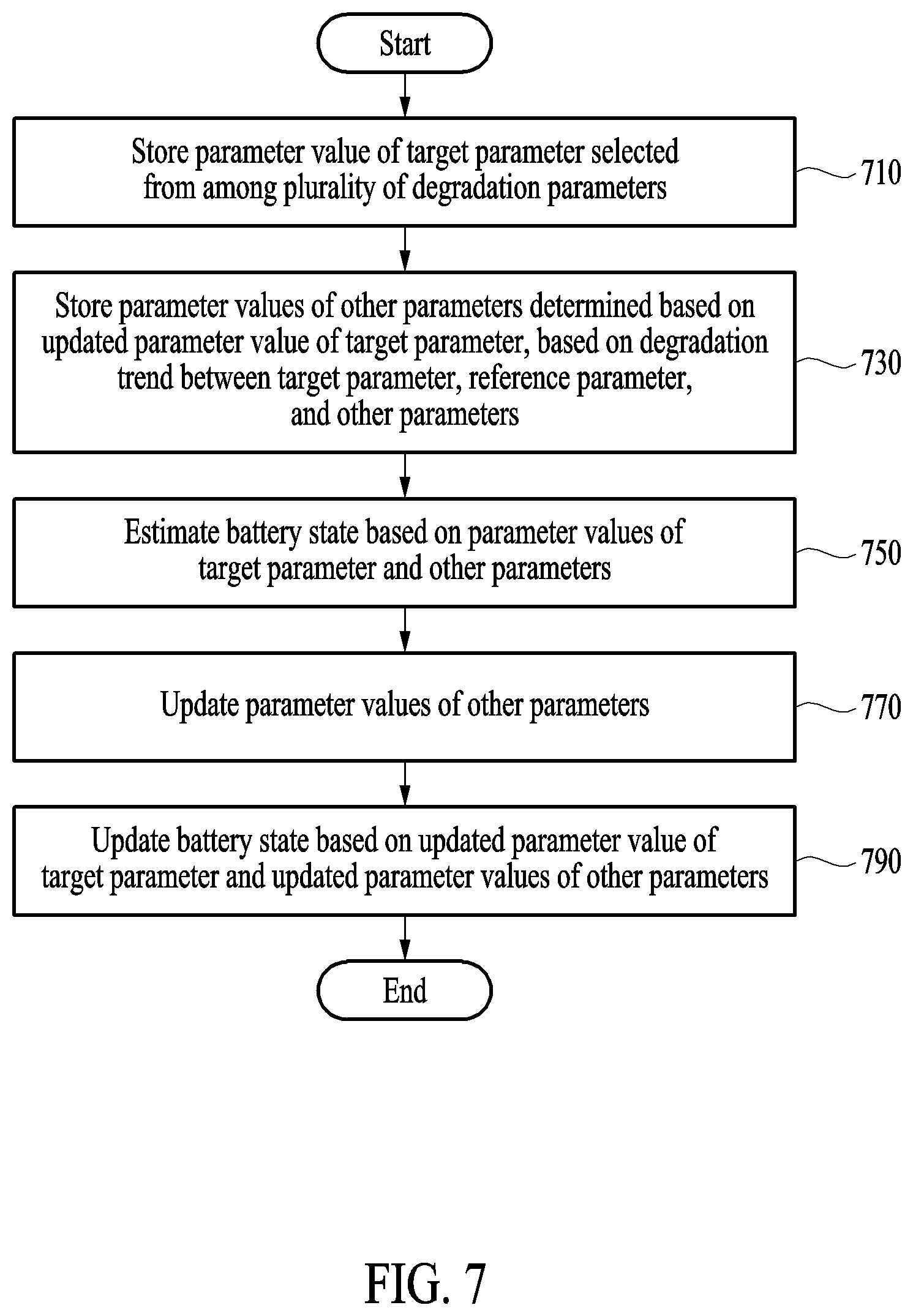 Start

Store parameter value of target parameter selected from among plurality of degradation parameters

710

Store parameter values of other parameters determined based on updated parameter value of target parameter, based on degradation trend between target parameter, reference parameter, and other parameters

730

Estimate battery state based on parameter values of target parameter and other parameters

750

Update parameter values of other parameters

770

Update battery state based on updated parameter value of target parameter and updated parameter values of other parameters

790

End

FIG. 7